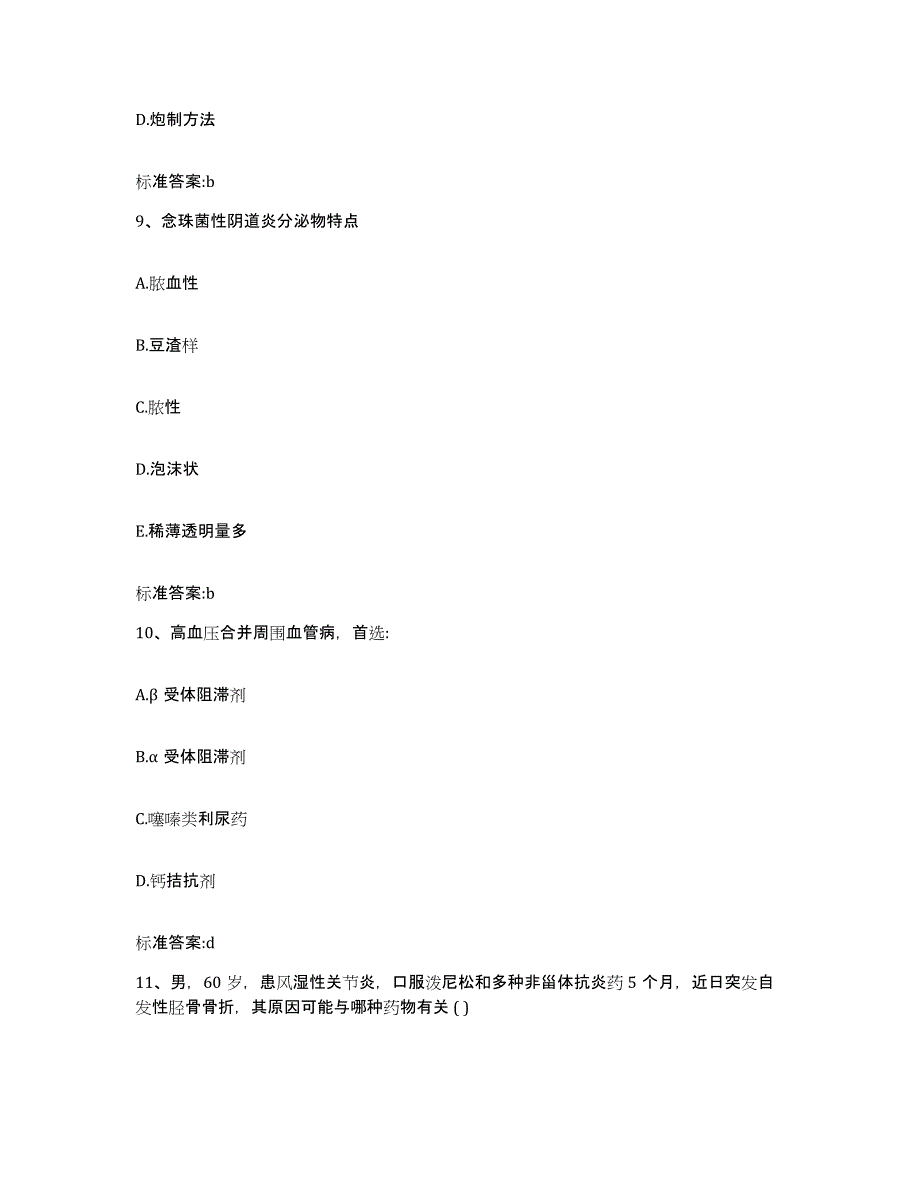 D.炮制方法

标准答案:b

9、念珠菌性阴道炎分泌物特点

A.脓血性

B.豆渣样

C.脓性

D.泡沫状

E.稀薄透明量多

标准答案:b

10、高血压合并周围血管病，首选:

A.β 受体阻滞剂

B.α 受体阻滞剂

C.噻嗪类利尿药

D.钙拮抗剂

标准答案:d

11、男，60 岁，患风湿性关节炎，口服泼尼松和多种非甾体抗炎药 5 个月，近日突发自发性胫骨骨折，其原因可能与哪种药物有关 ( )